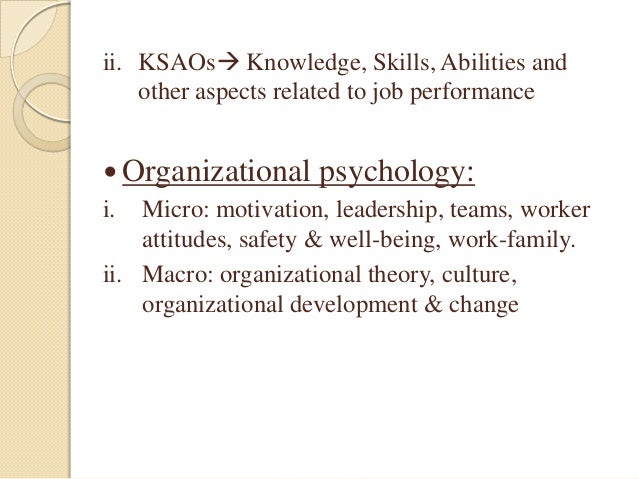 ii. KSAOs→ Knowledge, Skills, Abilities and other aspects related to job performance

• Organizational psychology:

i. Micro: motivation, leadership, teams, worker attitudes, safety & well-being, work-family.

ii. Macro: organizational theory, culture, organizational development & change